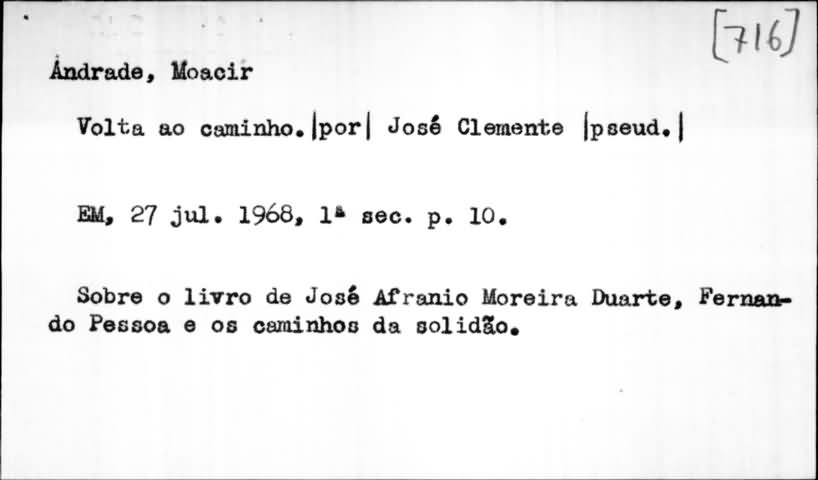 [716]

Andrade, Moacir

Volta ao caminho. |por| José Clemente |pseud.|

EM, 27 jul. 1968, 1ª sec. p. 10.

Sobre o livro de José Afranio Moreira Duarte, Fernando Pessoa e os caminhos da solidão.